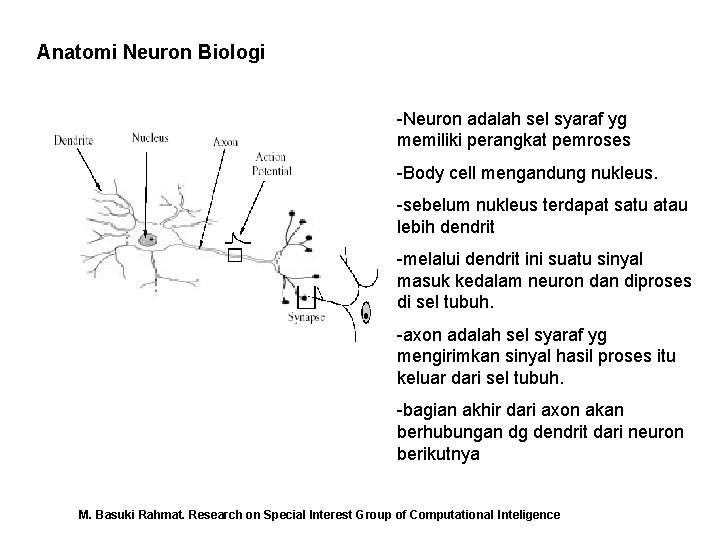 Anatomi Neuron Biologi

Dendrite
Nucleus
Axon
Action Potential
Synapse

-Neuron adalah sel syaraf yg memiliki perangkat pemroses

-Body cell mengandung nukleus.

-sebelum nukleus terdapat satu atau lebih dendrit

-melalui dendrit ini suatu sinyal masuk kedalam neuron dan diproses di sel tubuh.

-axon adalah sel syaraf yg mengirimkan sinyal hasil proses itu keluar dari sel tubuh.

-bagian akhir dari axon akan berhubungan dg dendrit dari neuron berikutnya

M. Basuki Rahmat. Research on Special Interest Group of Computational Inteligence